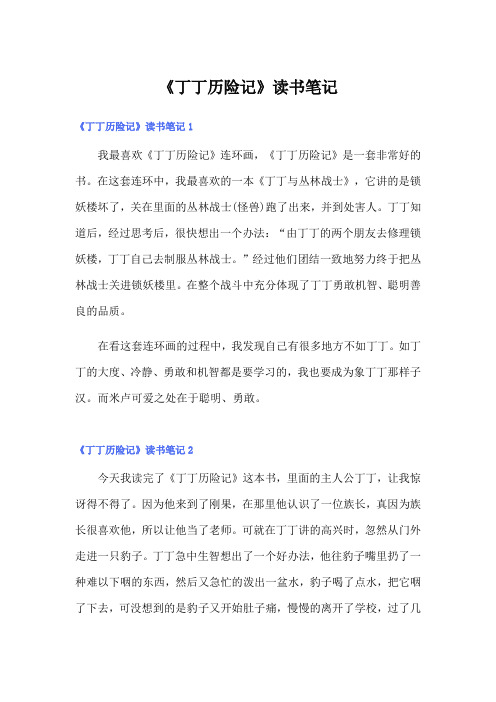 《丁丁历险记》读书笔记

《丁丁历险记》读书笔记 1

我最喜欢《丁丁历险记》连环画，《丁丁历险记》是一套非常好的书。在这套连环中，我最喜欢的一本《丁丁与丛林战士》，它讲的是锁妖楼坏了，关在里面的丛林战士(怪兽)跑了出来，并到处害人。丁丁知道后，经过思考后，很快想出一个办法：“由丁丁的两个朋友去修理锁妖楼，丁丁自己去制服丛林战士。”经过他们团结一致地努力终于把丛林战士关进锁妖楼里。在整个战斗中充分体现了丁丁勇敢机智、聪明善良的品质。

在看这套连环画的过程中，我发现自己有很多地方不如丁丁。如丁丁的大度、冷静、勇敢和机智都是要学习的，我也要成为象丁丁那样子汉。而米卢可爱之处在于聪明、勇敢。

《丁丁历险记》读书笔记 2

今天我读完了《丁丁历险记》这本书，里面的主人公丁丁，让我惊讶得不得了。因为他来到了刚果，在那里他认识了一位族长，真因为族长很喜欢他，所以让他当了老师。可就在丁丁讲的高兴时，忽然从门外走进一只豹子。丁丁急中生智想出了一个好办法，他往豹子嘴里扔了一种难以下咽的东西，然后又急忙的泼出一盆水，豹子喝了点水，把它咽了下去，可没想到的是豹子又开始肚子痛，慢慢的离开了学校，过了几